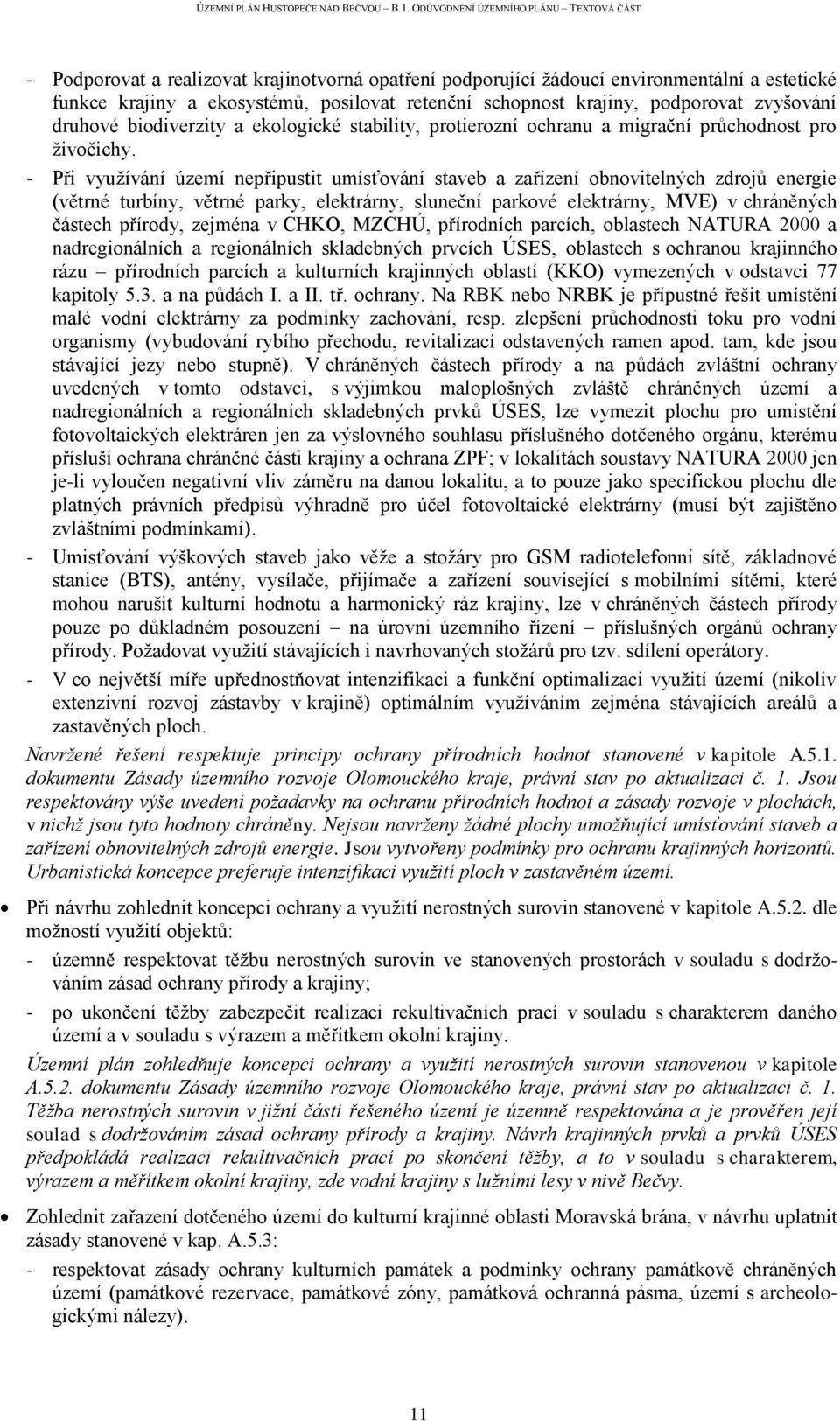 ÚZEMNÍ PLÁN HUSTOPEČE NAD BEČVOU – B.1. ODŮVODNĚNÍ ÚZEMNÍHO PLÁNU – TEXTOVÁ ČÁST

- Podporovat a realizovat krajinotvorná opatření podporující žádoucí environmentální a estetické funkce krajiny a ekosystémů, posilovat retenční schopnost krajiny, podporovat zvyšování druhové biodiverzity a ekologické stability, protierozní ochranu a migrační průchodnost pro živočichy.

- Při využívání území nepřipustit umísťování staveb a zařízení obnovitelných zdrojů energie (větrné turbíny, větrné parky, elektrárny, sluneční parkové elektrárny, MVE) v chráněných částech přírody, zejména v CHKO, MZCHÚ, přírodních parcích, oblastech NATURA 2000 a nadregionálních a regionálních skladebných prvcích ÚSES, oblastech s ochranou krajinného rázu – přírodních parcích a kulturních krajinných oblastí (KKO) vymezených v odstavci 77 kapitoly 5.3. a na půdách I. a II. tř. ochrany. Na RBK nebo NRBK je přípustné řešit umístění malé vodní elektrárny za podmínky zachování, resp. zlepšení průchodnosti toku pro vodní organismy (vybudování rybího přechodu, revitalizací odstavených ramen apod. tam, kde jsou stávající jezy nebo stupně). V chráněných částech přírody a na půdách zvláštní ochrany uvedených v tomto odstavci, s výjimkou maloplošných zvláště chráněných území a nadregionálních a regionálních skladebných prvků ÚSES, lze vymezit plochu pro umístění fotovoltaických elektráren jen za výslovného souhlasu příslušného dotčeného orgánu, kterému přísluší ochrana chráněné části krajiny a ochrana ZPF; v lokalitách soustavy NATURA 2000 jen je-li vyloučen negativní vliv záměru na danou lokalitu, a to pouze jako specifickou plochu dle platných právních předpisů výhradně pro účel fotovoltaické elektrárny (musí být zajištěno zvláštními podmínkami).

- Umisťování výškových staveb jako věže a stožáry pro GSM radiotelefonní sítě, základnové stanice (BTS), antény, vysílače, přijímače a zařízení související s mobilními sítěmi, které mohou narušit kulturní hodnotu a harmonický ráz krajiny, lze v chráněných částech přírody pouze po důkladném posouzení – na úrovni územního řízení – příslušných orgánů ochrany přírody. Požadovat využití stávajících i navrhovaných stožárů pro tzv. sdílení operátory.

- V co největší míře upřednostňovat intenzifikaci a funkční optimalizaci využití území (nikoliv extenzivní rozvoj zástavby v krajině) optimálním využíváním zejména stávajících areálů a zastavěných ploch.

Navržené řešení respektuje principy ochrany přírodních hodnot stanovené v kapitole A.5.1. dokumentu Zásady územního rozvoje Olomouckého kraje, právní stav po aktualizaci č. 1. Jsou respektovány výše uvedení požadavky na ochranu přírodních hodnot a zásady rozvoje v plochách, v nichž jsou tyto hodnoty chráněny. Nejsou navrženy žádné plochy umožňující umísťování staveb a zařízení obnovitelných zdrojů energie. Jsou vytvořeny podmínky pro ochranu krajinných horizontů. Urbanistická koncepce preferuje intenzifikaci využití ploch v zastavěném území.

• Při návrhu zohlednit koncepci ochrany a využití nerostných surovin stanovené v kapitole A.5.2. dle možností využití objektů:

- územně respektovat těžbu nerostných surovin ve stanovených prostorách v souladu s dodržováním zásad ochrany přírody a krajiny;

- po ukončení těžby zabezpečit realizaci rekultivačních prací v souladu s charakterem daného území a v souladu s výrazem a měřítkem okolní krajiny.

Územní plán zohledňuje koncepci ochrany a využití nerostných surovin stanovenou v kapitole A.5.2. dokumentu Zásady územního rozvoje Olomouckého kraje, právní stav po aktualizaci č. 1. Těžba nerostných surovin v jižní části řešeného území je územně respektována a je prověřen její soulad s dodržováním zásad ochrany přírody a krajiny. Návrh krajinných prvků a prvků ÚSES předpokládá realizaci rekultivačních prací po skončení těžby, a to v souladu s charakterem, výrazem a měřítkem okolní krajiny, zde vodní krajiny s lužními lesy v nivě Bečvy.

• Zohlednit zařazení dotčeného území do kulturní krajinné oblasti Moravská brána, v návrhu uplatnit zásady stanovené v kap. A.5.3:

- respektovat zásady ochrany kulturních památek a podmínky ochrany památkově chráněných území (památkové rezervace, památkové zóny, památková ochranná pásma, území s archeologickými nálezy).

11